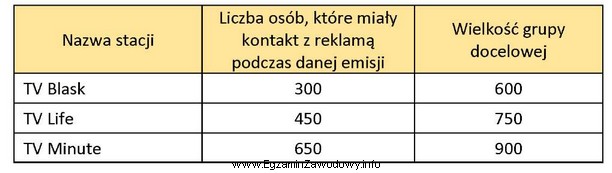 | Nazwa stacji | Liczba osób, które miały kontakt z reklamą podczas danej emisji | Wielkość grupy docelowej |
|---|---|---|
| TV Blask | 300 | 600 |
| TV Life | 450 | 750 |
| TV Minute | 650 | 900 |

www.EgzaminZawodowy.info